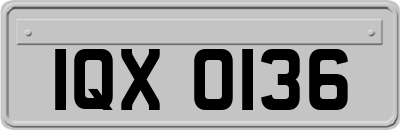 IQX 0136